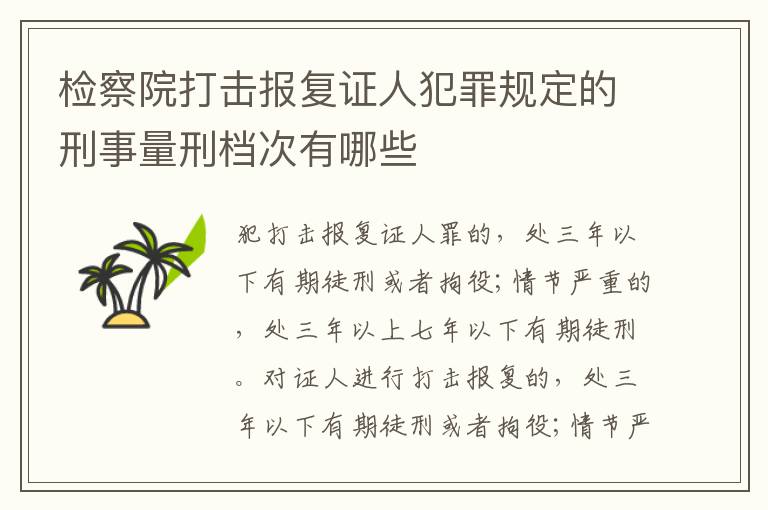 检察院打击报复证人犯罪规定的刑事量刑档次有哪些

犯打击报复证人罪的，处三年以下有期徒刑或者拘役；情节严重的，处三年以上七年以下有期徒刑。对证人进行打击报复的，处三年以下有期徒刑或者拘役；情节严